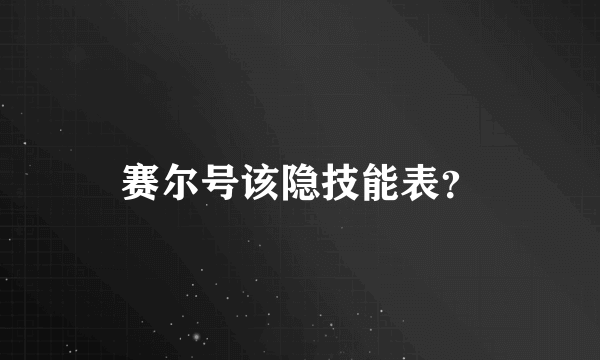 赛尔号该隐技能表?